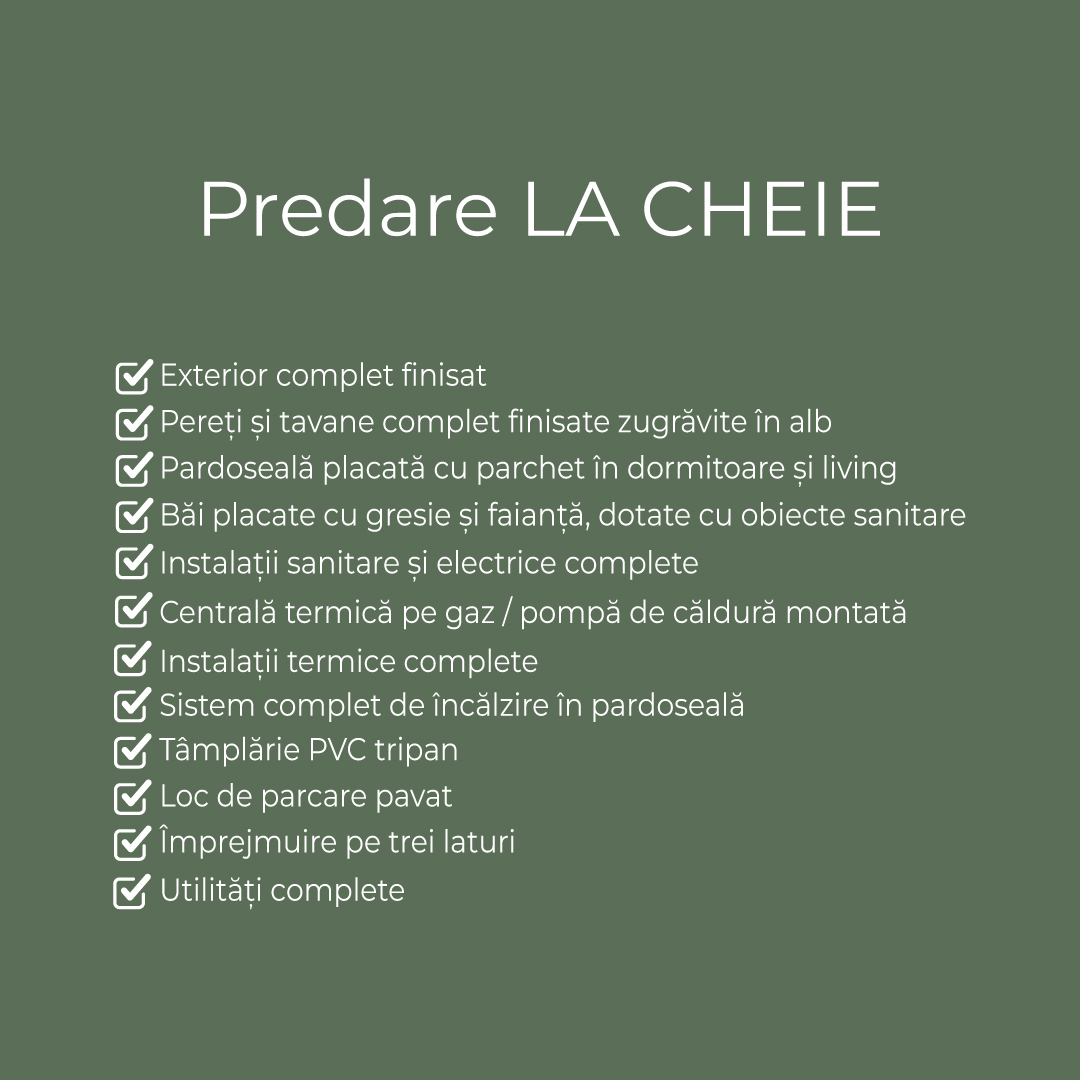 Predare LA CHEIE

Exterior complet finisat
Pereți și tavane complet finisate zugrăvite în alb
Pardoseală placată cu parchet în dormitoare și living
Băi placate cu gresie și faianță, dotate cu obiecte sanitare
Instalații sanitare și electrice complete
Centrală termică pe gaz / pompă de căldură montată
Instalații termice complete
Sistem complet de încălzire în pardoseală
Tâmplărie PVC tripan
Loc de parcare pavat
Împrejmuire pe trei laturi
Utilități complete